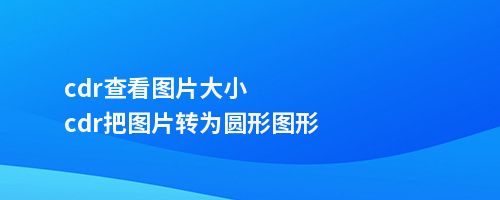 cdr查看图片大小
cdr把图片转为圆形图形